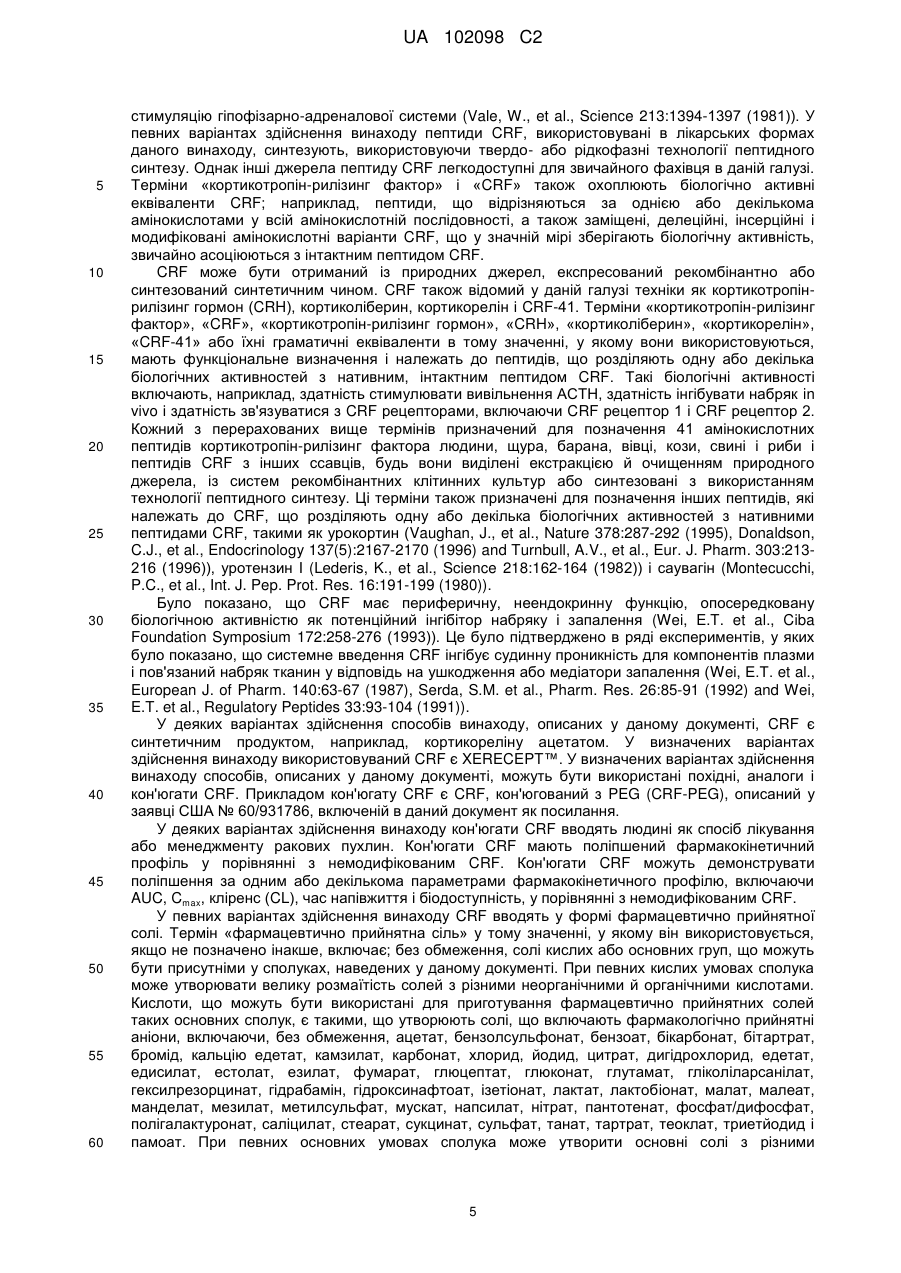 UA 102098 C2

стимуляцію гіпофізарно-адреналової системи (Vale, W., et al., Science 213:1394-1397 (1981)). У певних варіантах здійснення винаходу пептиди CRF, використовувані в лікарських формах даного винаходу, синтезують, використовуючи твердо- або рідкофазні технології пептидного синтезу. Однак інші джерела пептиду CRF легкодоступні для звичайного фахівця в даній галузі.
5 Терміни «кортикотропін-рилізинг фактор» і «CRF» також охоплюють біологічно активні еквіваленти CRF; наприклад, пептиди, що відрізняються за однією або декількома амінокислотами у всій амінокислотній послідовності, а також заміщені, делеційні, інсерційні і модифіковані амінокислотні варіанти CRF, що у значній мірі зберігають біологічну активність, звичайно асоціюються з інтактним пептидом CRF.
10 CRF може бути отриманий із природних джерел, експресований рекомбінантно або синтезований синтетичним чином. CRF також відомий у даній галузі техніки як кортикотропін-рилізинг гормон (CRH), кортиколіберин, кортикорелін і CRF-41. Терміни «кортикотропін-рилізинг фактор», «CRF», «кортикотропін-рилізинг гормон», «CRH», «кортиколіберин», «кортикорелін», «CRF-41» або їхні граматичні еквіваленти в тому значенні, у якому вони використовуються,
15 мають функціональне визначення і належать до пептидів, що розділяють одну або декілька біологічних активностей з нативним, інтактним пептидом CRF. Такі біологічні активності включають, наприклад, здатність стимулювати вивільнення ACTH, здатність інгібувати набряк in vivo і здатність зв'язуватися з CRF рецепторами, включаючи CRF рецептор 1 і CRF рецептор 2. Кожний з перерахованих вище термінів призначений для позначення 41 амінокислотних
20 пептидів кортикотропін-рилізинг фактора людини, щура, барана, вівці, кози, свині і риби і пептидів CRF з інших ссавців, будь вони виділені екстракцією й очищенням природного джерела, із систем рекомбінантних клітинних культур або синтезовані з використанням технології пептидного синтезу. Ці терміни також призначені для позначення інших пептидів, які належать до CRF, що розділяють одну або декілька біологічних активностей з нативними
25 пептидами CRF, такими як урокортин (Vaughan, J., et al., Nature 378:287-292 (1995), Donaldson, C.J., et al., Endocrinology 137(5):2167-2170 (1996) and Turnbull, A.V., et al., Eur. J. Pharm. 303:213-216 (1996)), уротензин I (Lederis, K., et al., Science 218:162-164 (1982)) і саувагін (Montecucchi, P.C., et al., Int. J. Pep. Prot. Res. 16:191-199 (1980)).
Було показано, що CRF має периферичну, неендокринну функцію, опосередковану
30 біологічною активністю як потенційний інгібітор набряку і запалення (Wei, E.T. et al., Ciba Foundation Symposium 172:258-276 (1993)). Це було підтверджено в ряді експериментів, у яких було показано, що системне введення CRF інгібує судинну проникність для компонентів плазми і пов'язаний набряк тканин у відповідь на ушкодження або медіатори запалення (Wei, E.T. et al., European J. of Pharm. 140:63-67 (1987), Serda, S.M. et al., Pharm. Res. 26:85-91 (1992) and Wei,
35 E.T. et al., Regulatory Peptides 33:93-104 (1991)).
У деяких варіантах здійснення способів винаходу, описаних у даному документі, CRF є синтетичним продуктом, наприклад, кортикореліну ацетатом. У визначених варіантах здійснення винаходу використовуваний CRF є XERECEPT™. У визначених варіантах здійснення винаходу способів, описаних у даному документі, можуть бути використані похідні, аналоги і
40 кон'югати CRF. Прикладом кон'югату CRF є CRF, кон'югований з PEG (CRF-PEG), описаний у заявці США № 60/931786, включеній в даний документ як посилання.
У деяких варіантах здійснення винаходу кон'югати CRF вводять людині як спосіб лікування або менеджменту ракових пухлин. Кон'югати CRF мають поліпшений фармакокінетичний профіль у порівнянні з немодифікованим CRF. Кон'югати CRF можуть демонструвати
45 поліпшення за одним або декількома параметрами фармакокінетичного профілю, включаючи AUC, $C_{max}$, кліренс (CL), час напівжиття і біодоступність, у порівнянні з немодифікованим CRF.
У певних варіантах здійснення винаходу CRF вводять у формі фармацевтично прийнятної солі. Термін «фармацевтично прийнятна сіль» у тому значенні, у якому він використовується, якщо не позначено інакше, включає; без обмеження, солі кислих або основних груп, що можуть
50 бути присутніми у сполуках, наведених у даному документі. При певних кислих умовах сполука може утворювати велику розмаїтість солей з різними неорганічними й органічними кислотами. Кислоти, що можуть бути використані для приготування фармацевтично прийнятних солей таких основних сполук, є такими, що утворюють солі, що включають фармакологічно прийнятні аніони, включаючи, без обмеження, ацетат, бензолсульфонат, бензоат, бікарбонат, бітартрат,
55 бромід, кальцію едетат, камзилат, карбонат, хлорид, йодид, цитрат, дигідрохлорид, едетат, едисилат, естолат, езилат, фумарат, глюцептат, глюконат, глутамат, гліколіларсанілат, гексилрезорцинат, гідрабамін, гідроксинафтоат, ізетіонат, лактат, лактобіонат, малат, малеат, манделат, мезилат, метилсульфат, мускат, напсилат, нітрат, пантотенат, фосфат/дифосфат, полігалактуронат, саліцилат, стеарат, сукцинат, сульфат, танат, тартрат, теоклат, триетйодид і
60 памоат. При певних основних умовах сполука може утворити основні солі з різними

5